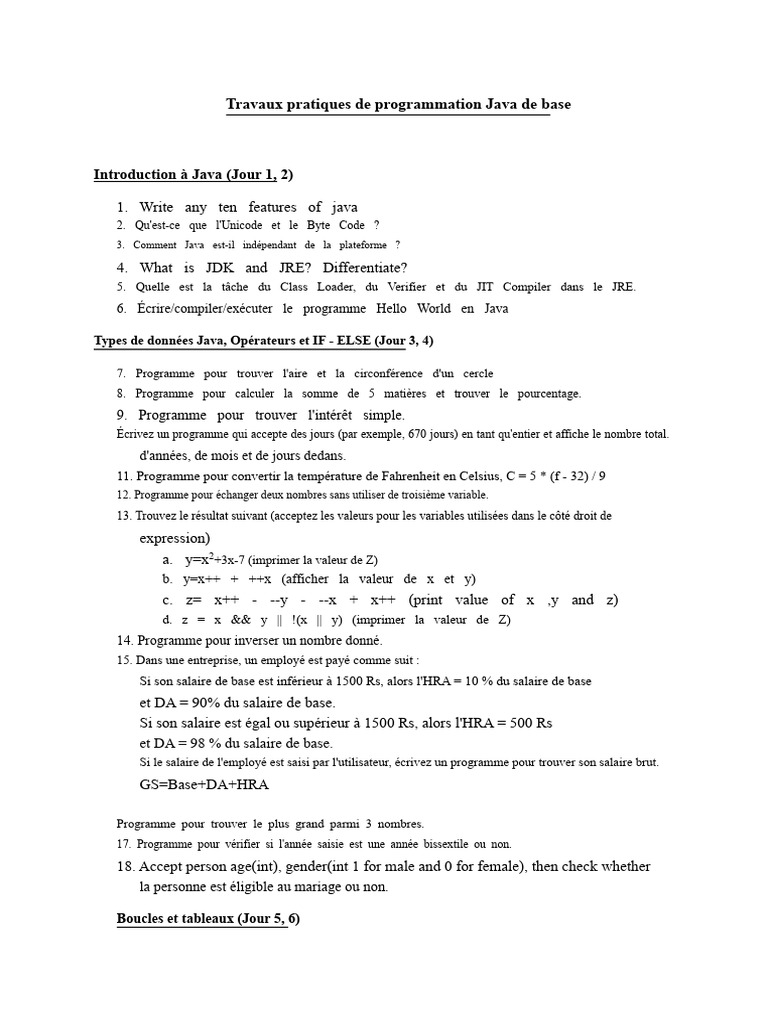 Travaux pratiques de programmation Java de base

Introduction à Java (Jour 1, 2)

1. Write any ten features of java
2. Qu'est-ce que l'Unicode et le Byte Code ?
3. Comment Java est-il indépendant de la plateforme ?
4. What is JDK and JRE? Differentiate?
5. Quelle est la tâche du Class Loader, du Verifier et du JIT Compiler dans le JRE.
6. Écrire/compiler/exécuter le programme Hello World en Java

Types de données Java, Opérateurs et IF - ELSE (Jour 3, 4)

7. Programme pour trouver l'aire et la circonférence d'un cercle
8. Programme pour calculer la somme de 5 matières et trouver le pourcentage.
9. Programme pour trouver l'intérêt simple.
Écrivez un programme qui accepte des jours (par exemple, 670 jours) en tant qu'entier et affiche le nombre total. d'années, de mois et de jours dedans.
11. Programme pour convertir la température de Fahrenheit en Celsius, C = 5 * (f - 32) / 9
12. Programme pour échanger deux nombres sans utiliser de troisième variable.
13. Trouvez le résultat suivant (acceptez les valeurs pour les variables utilisées dans le côté droit de expression)
a. $y=x^2+3x-7$ (imprimer la valeur de Z)
b. y=x++ + ++x (afficher la valeur de x et y)
c. z= x++ - --y - --x + x++ (print value of x ,y and z)
d. z = x && y || !(x || y) (imprimer la valeur de Z)
14. Programme pour inverser un nombre donné.
15. Dans une entreprise, un employé est payé comme suit :
Si son salaire de base est inférieur à 1500 Rs, alors l'HRA = 10 % du salaire de base et DA = 90% du salaire de base.
Si son salaire est égal ou supérieur à 1500 Rs, alors l'HRA = 500 Rs et DA = 98 % du salaire de base.
Si le salaire de l'employé est saisi par l'utilisateur, écrivez un programme pour trouver son salaire brut.
GS=Base+DA+HRA

Programme pour trouver le plus grand parmi 3 nombres.
17. Programme pour vérifier si l'année saisie est une année bissextile ou non.
18. Accept person age(int), gender(int 1 for male and 0 for female), then check whether la personne est éligible au mariage ou non.

Boucles et tableaux (Jour 5, 6)